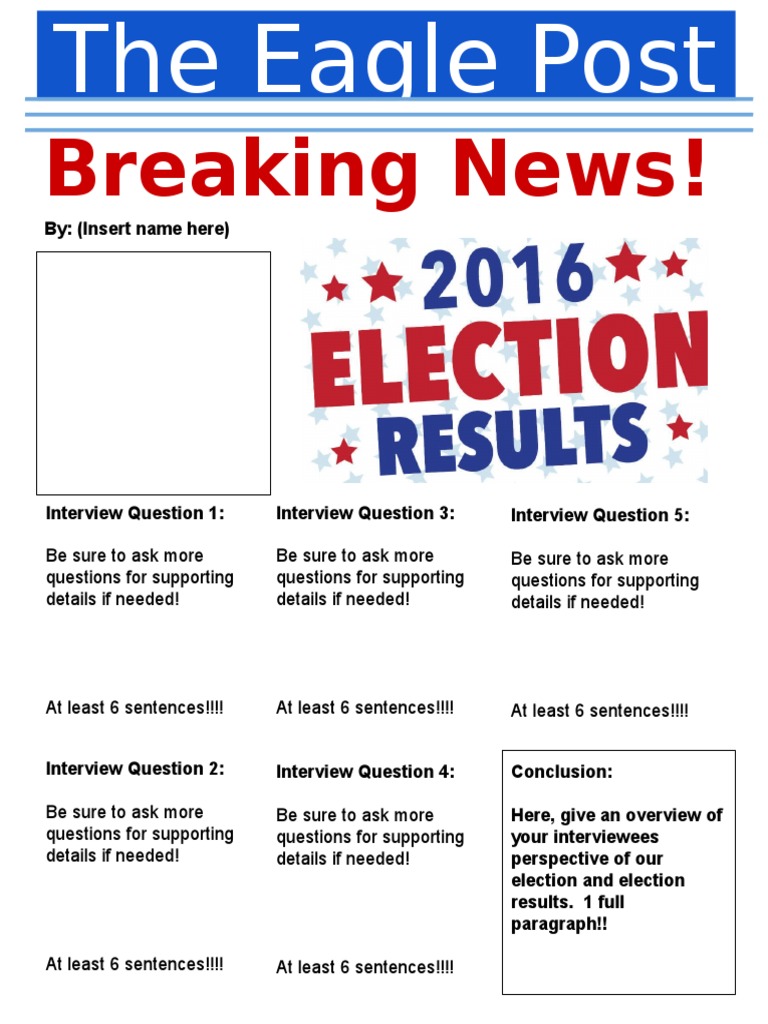 The Eagle Post

Breaking News!

By: (Insert name here)

2016 ELECTION RESULTS

Interview Question 1:

Be sure to ask more questions for supporting details if needed!

At least 6 sentences!!!!

Interview Question 2:

Be sure to ask more questions for supporting details if needed!

At least 6 sentences!!!!

Interview Question 3:

Be sure to ask more questions for supporting details if needed!

At least 6 sentences!!!!

Interview Question 4:

Be sure to ask more questions for supporting details if needed!

At least 6 sentences!!!!

Interview Question 5:

Be sure to ask more questions for supporting details if needed!

At least 6 sentences!!!!

Conclusion:

Here, give an overview of your interviewees perspective of our election and election results. 1 full paragraph!!